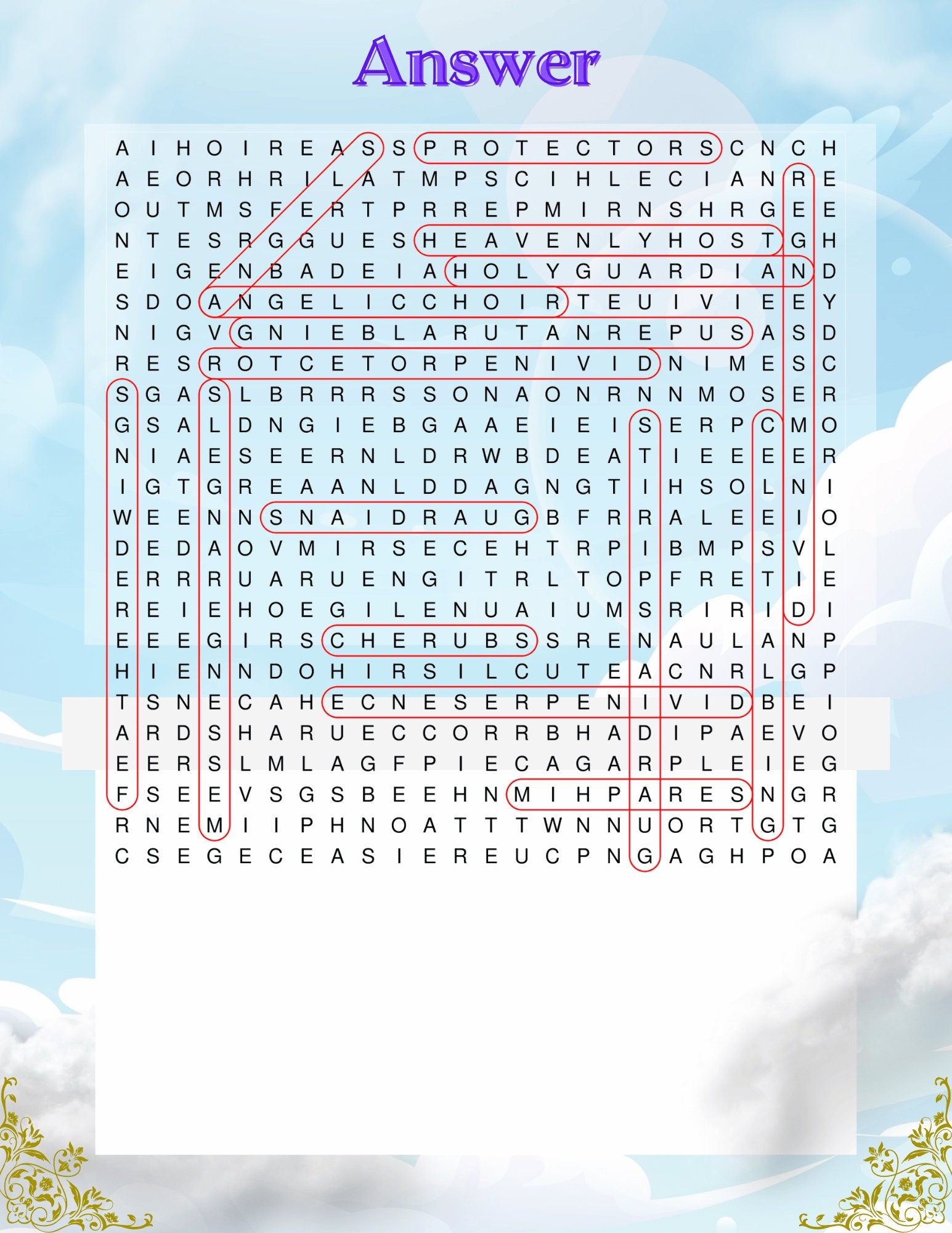 Answer

A I H O I R E A S S P R O T E C T O R S C N C H
A E O R H R I L A T M P S C I H L E C I A N R E
O U T M S F E R T P R R E P M I R N S H R G E E
N T E S R G G U E S H E A V E N L Y H O S T G H
E I G E N B A D E I A H O L Y G U A R D I A N D
S D O A N G E L I C C H O I R T E U I V I E E Y
N I G V G N I E B L A R U T A N R E P U S A S D
R E S R O T C E T O R P E N I V I D N I M E S C
S G A S L B R R R S S O N A O N R N N M O S E R
G S A L D N G I E B G A A E I E I S E R P C M O
N I A E S E E R N L D R W B D E A T I E E E E R
I G T G R E A A N L D D A G N G T I H S O L N I
W E E N N S N A I D R A U G B F R R A L E E I O
D E D A O V M I R S E C E H T R P I B M P S V L
E R R R U A R U E N G I T R L T O P F R E T I E
R E I E H O E G I L E N U A I U M S R I R I D I
E E E G I R S C H E R U B S S R E N A U L A N P
H I E N N D O H I R S I L C U T E A C N R L G P
T S N E C A H E C N E S E R P E N I V I D B E I
A R D S H A R U E C C O R R B H A D I P A E V O
E E R S L M L A G F P I E C A G A R P L E I E G
F S E E V S G S B E E H N M I H P A R E S N G R
R N E M I I P H N O A T T T W N N U O R T G T G
C S E G E C E A S I E R E U C P N G A G H P O A